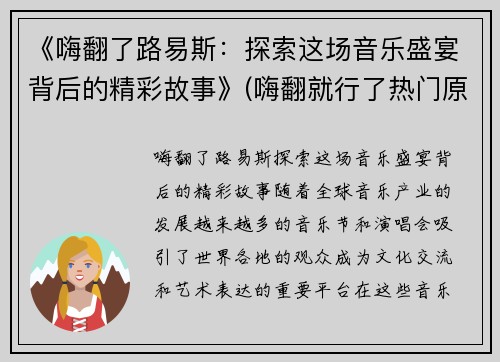 《嗨翻了路易斯：探索这场音乐盛宴背后的精彩故事》(嗨翻就行了热门原

嗨翻了路易斯探索这场音乐盛宴背后的精彩故事随着全球音乐产业的发展越来越多的音乐节和演唱会吸引了世界各地的观众成为文化交流和艺术表达的重要平台在这些音乐